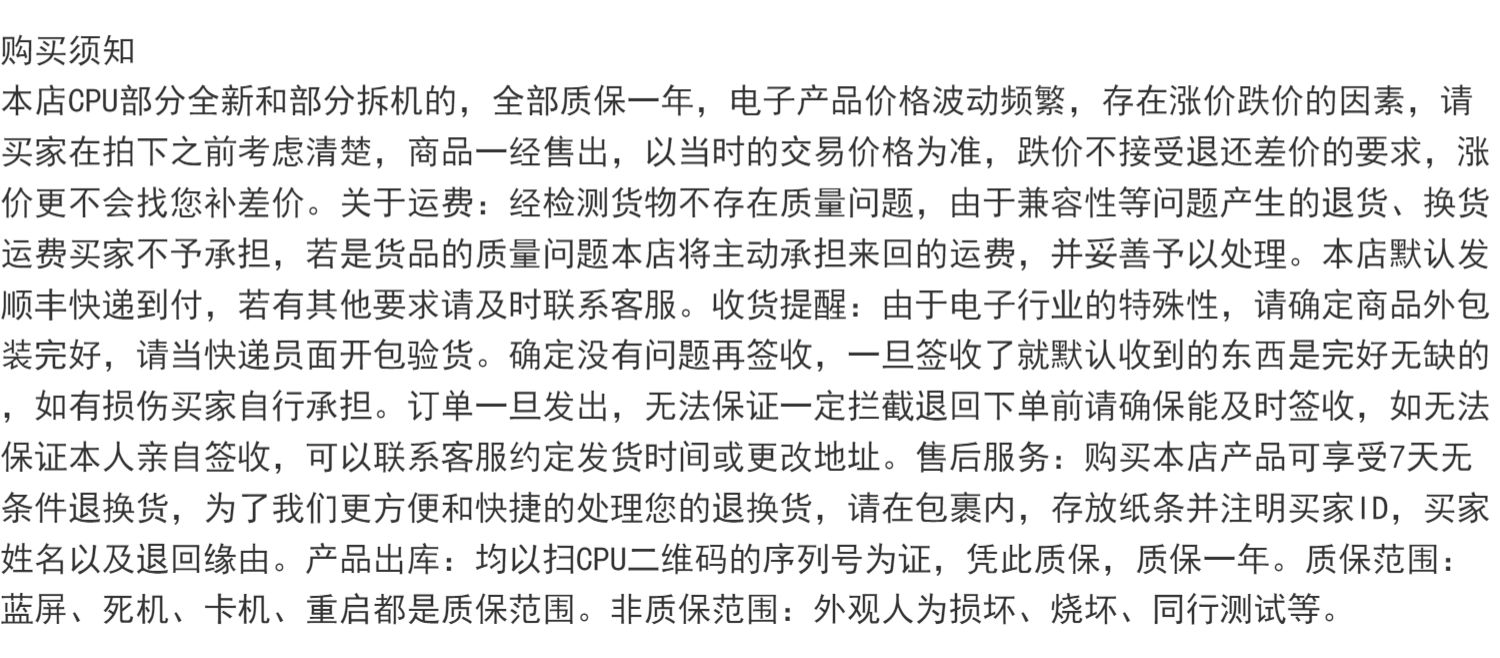 购买须知
本店CPU部分全新和部分拆机的，全部质保一年，电子产品价格波动频繁，存在涨价跌价的因素，请买家在拍下之前考虑清楚，商品一经售出，以当时的交易价格为准，跌价不接受退还差价的要求，涨价更不会找您补差价。关于运费：经检测货物不存在质量问题，由于兼容性等问题产生的退货、换货运费买家不予承担，若是货品的质量问题本店将主动承担来回的运费，并妥善予以处理。本店默认发顺丰快递到付，若有其他要求请及时联系客服。收货提醒：由于电子行业的特殊性，请确定商品外包装完好，请当快递员面开包验货。确定没有问题再签收，一旦签收了就默认收到的东西是完好无缺的，如有损伤买家自行承担。订单一旦发出，无法保证一定拦截退回下单前请确保能及时签收，如无法保证本人亲自签收，可以联系客服约定发货时间或更改地址。售后服务：购买本店产品可享受7天无条件退换货，为了我们更方便和快捷的处理您的退换货，请在包裹内，存放纸条并注明买家ID，买家姓名以及退回缘由。产品出库：均以扫CPU二维码的序列号为证，凭此质保，质保一年。质保范围：蓝屏、死机、卡机、重启都是质保范围。非质保范围：外观人为损坏、烧坏、同行测试等。